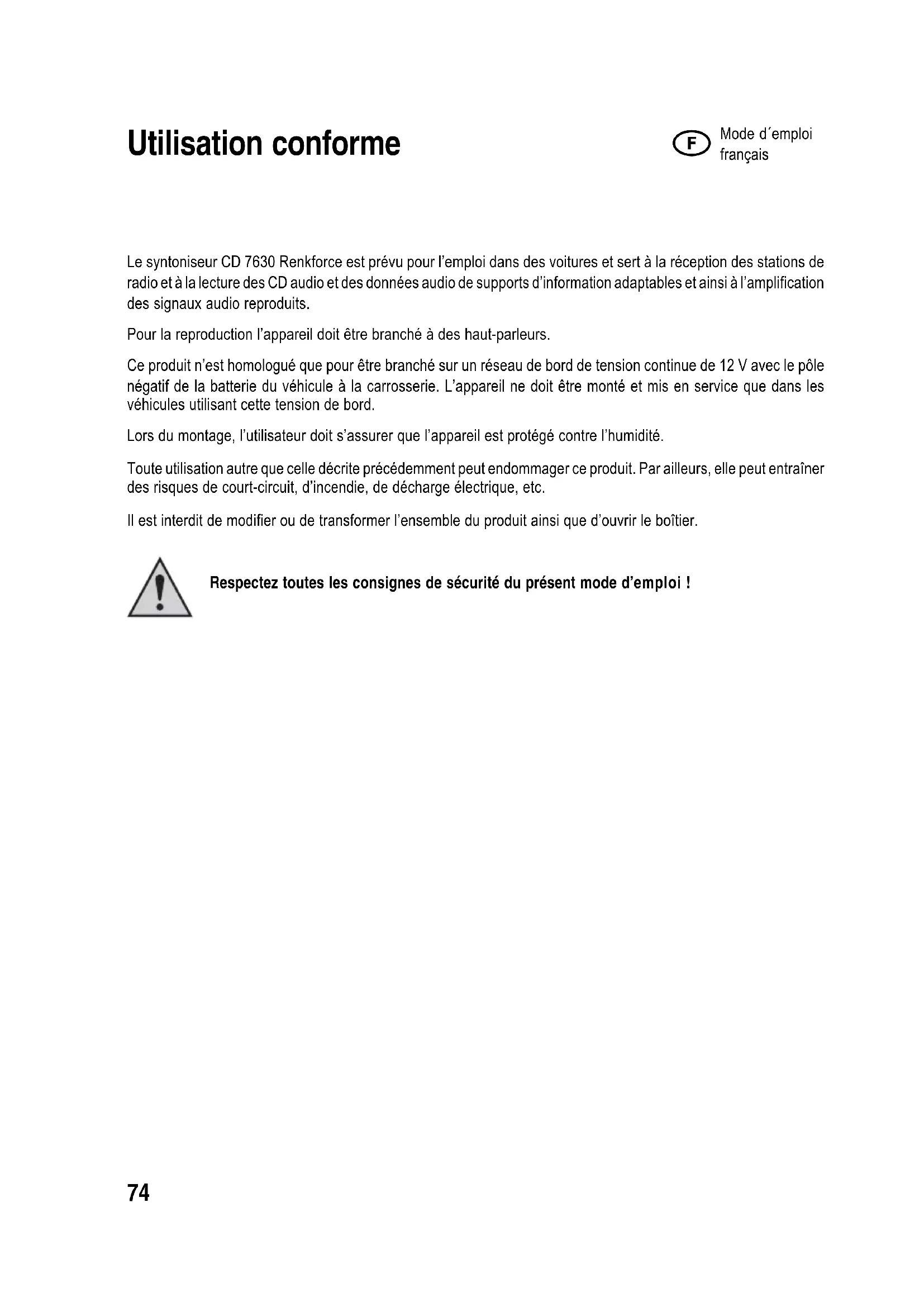 Utilisation conforme

F Mode d´emploi français

Le syntoniseur CD 7630 Renkforce est prévu pour l'emploi dans des voitures et sert à la réception des stations de radio et à la lecture des CD audio et des données audio de supports d'information adaptables et ainsi à l'amplification des signaux audio reproduits.

Pour la reproduction l'appareil doit être branché à des haut-parleurs.

Ce produit n'est homologué que pour être branché sur un réseau de bord de tension continue de 12 V avec le pôle négatif de la batterie du véhicule à la carrosserie. L'appareil ne doit être monté et mis en service que dans les véhicules utilisant cette tension de bord.

Lors du montage, l'utilisateur doit s'assurer que l'appareil est protégé contre l'humidité.

Toute utilisation autre que celle décrite précédemment peut endommager ce produit. Par ailleurs, elle peut entraîner des risques de court-circuit, d'incendie, de décharge électrique, etc.

Il est interdit de modifier ou de transformer l'ensemble du produit ainsi que d'ouvrir le boîtier.

Respectez toutes les consignes de sécurité du présent mode d'emploi !

74